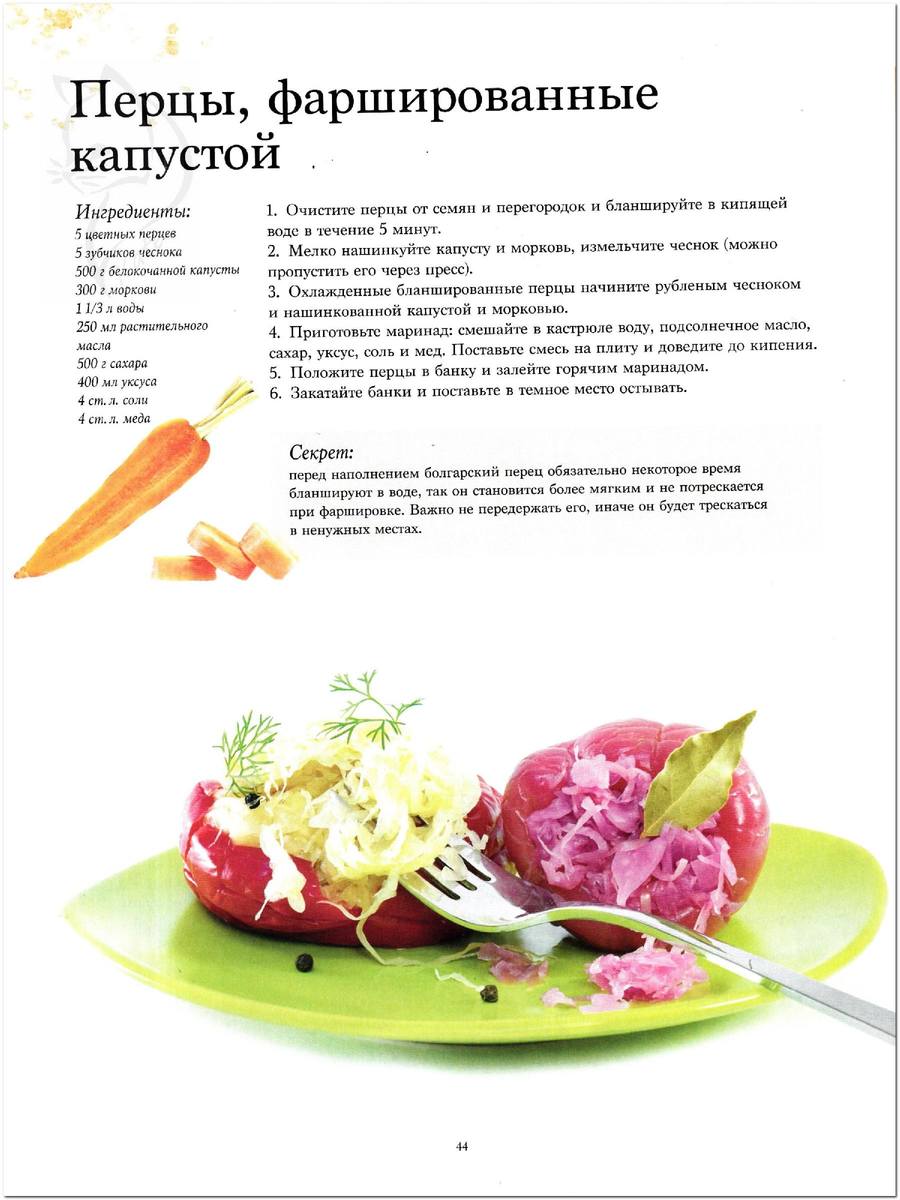 Перцы, фаршированные капустой

Ингредиенты:
5 цветных перцев
5 зубчиков чеснока
500 г белокочанной капусты
300 г моркови
1 1/3 л воды
250 мл растительного масла
500 г сахара
400 мл уксуса
4 ст. л. соли
4 ст. л. меда

1. Очистите перцы от семян и перегородок и бланшируйте в кипящей воде в течение 5 минут.
2. Мелко нашинкуйте капусту и морковь, измельчите чеснок (можно пропустить его через пресс).
3. Охлажденные бланшированные перцы начините рубленым чесноком и нашинкованной капустой и морковью.
4. Приготовьте маринад: смешайте в кастрюле воду, подсолнечное масло, сахар, уксус, соль и мед. Поставьте смесь на плиту и доведите до кипения.
5. Положите перцы в банку и залейте горячим маринадом.
6. Закатайте банки и поставьте в темное место остывать.

Секрет:
перед наполнением болгарский перец обязательно некоторое время бланшируют в воде, так он становится более мягким и не потрескается при фаршировке. Важно не передержать его, иначе он будет трескаться в ненужных местах.

44